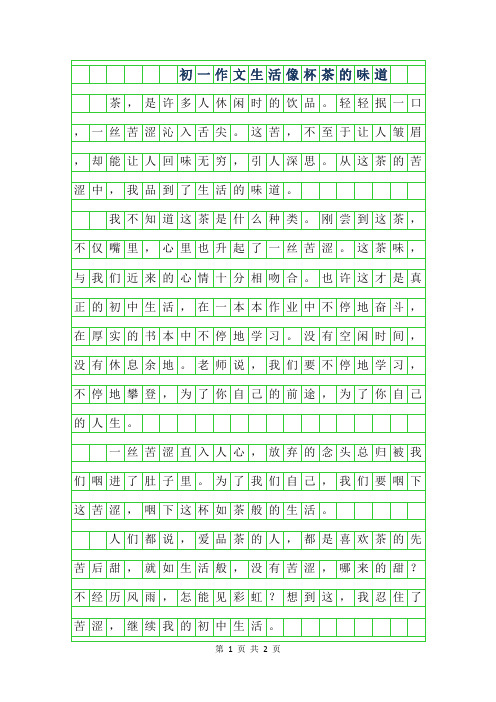 初一作文生活像杯茶的味道

茶，是许多人休闲时的饮品。轻轻抿一口，一丝苦涩沁入舌尖。这苦，不至于让人皱眉，却能让人回味无穷，引人深思。从这茶的苦涩中，我品到了生活的味道。

我不知道这茶是什么种类。刚尝到这茶，不仅嘴里，心里也升起了一丝苦涩。这茶味，与我们近来的心情十分相吻合。也许这才是真正的初中生活，在一本本作业中不停地奋斗，在厚实的书本中不停地学习。没有空闲时间，没有休息余地。老师说，我们要不停地学习，不停地攀登，为了你自己的前途，为了你自己的人生。

一丝苦涩直入人心，放弃的念头总归被我们咽进了肚子里。为了我们自己，我们要咽下这苦涩，咽下这杯如茶般的生活。

人们都说，爱品茶的人，都是喜欢茶的先苦后甜，就如生活般，没有苦涩，哪来的甜？不经历风雨，怎能见彩虹？想到这，我忍住了苦涩，继续我的初中生活。

第 1 页 共 2 页